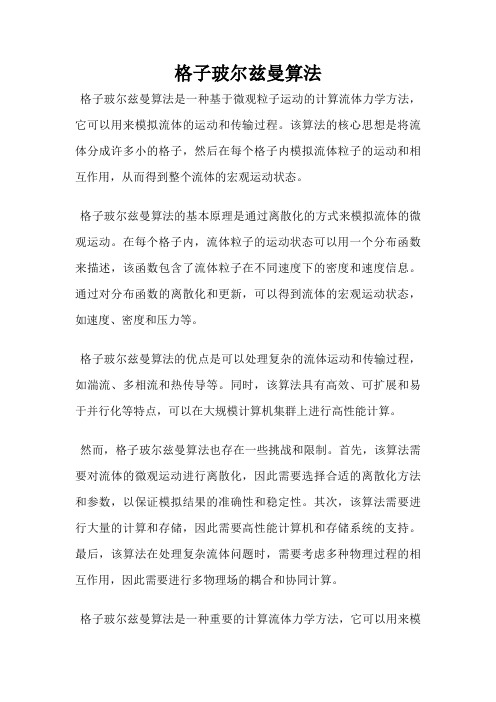 格子玻尔兹曼算法

格子玻尔兹曼算法是一种基于微观粒子运动的计算流体力学方法，它可以用来模拟流体的运动和传输过程。该算法的核心思想是将流体分成许多小的格子，然后在每个格子内模拟流体粒子的运动和相互作用，从而得到整个流体的宏观运动状态。

格子玻尔兹曼算法的基本原理是通过离散化的方式来模拟流体的微观运动。在每个格子内，流体粒子的运动状态可以用一个分布函数来描述，该函数包含了流体粒子在不同速度下的密度和速度信息。通过对分布函数的离散化和更新，可以得到流体的宏观运动状态，如速度、密度和压力等。

格子玻尔兹曼算法的优点是可以处理复杂的流体运动和传输过程，如湍流、多相流和热传导等。同时，该算法具有高效、可扩展和易于并行化等特点，可以在大规模计算机集群上进行高性能计算。

然而，格子玻尔兹曼算法也存在一些挑战和限制。首先，该算法需要对流体的微观运动进行离散化，因此需要选择合适的离散化方法和参数，以保证模拟结果的准确性和稳定性。其次，该算法需要进行大量的计算和存储，因此需要高性能计算机和存储系统的支持。最后，该算法在处理复杂流体问题时，需要考虑多种物理过程的相互作用，因此需要进行多物理场的耦合和协同计算。

格子玻尔兹曼算法是一种重要的计算流体力学方法，它可以用来模